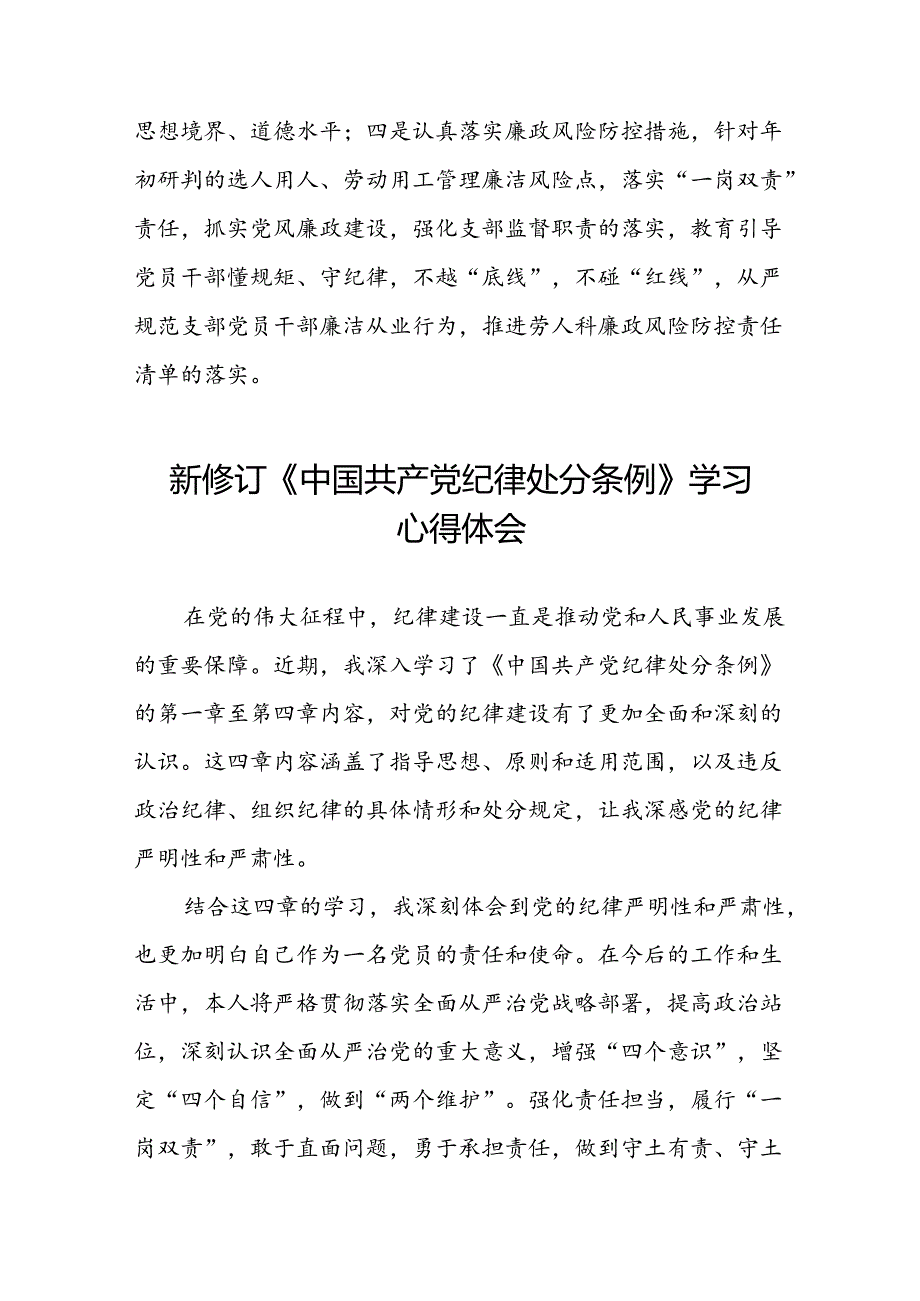 思想境界、道德水平；四是认真落实廉政风险防控措施，针对年初研判的选人用人、劳动用工管理廉洁风险点，落实“一岗双责”责任，抓实党风廉政建设，强化支部监督职责的落实，教育引导党员干部懂规矩、守纪律，不越“底线”，不碰“红线”，从严规范支部党员干部廉洁从业行为，推进劳人科廉政风险防控责任清单的落实。

新修订《中国共产党纪律处分条例》学习心得体会

在党的伟大征程中，纪律建设一直是推动党和人民事业发展的重要保障。近期，我深入学习了《中国共产党纪律处分条例》的第一章至第四章内容，对党的纪律建设有了更加全面和深刻的认识。这四章内容涵盖了指导思想、原则和适用范围，以及违反政治纪律、组织纪律的具体情形和处分规定，让我深感党的纪律严明性和严肃性。

结合这四章的学习，我深刻体会到党的纪律严明性和严肃性，也更加明白自己作为一名党员的责任和使命。在今后的工作和生活中，本人将严格贯彻落实全面从严治党战略部署，提高政治站位，深刻认识全面从严治党的重大意义，增强“四个意识”，坚定“四个自信”，做到“两个维护”。强化责任担当，履行“一岗双责”，敢于直面问题，勇于承担责任，做到守土有责、守土